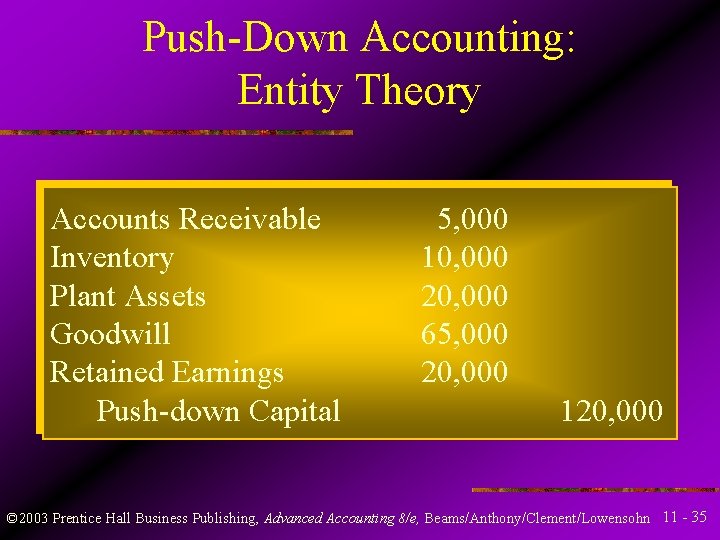 Push-Down Accounting: Entity Theory

| | | |
|---|---|---|
| Accounts Receivable | 5,000 | |
| Inventory | 10,000 | |
| Plant Assets | 20,000 | |
| Goodwill | 65,000 | |
| Retained Earnings | 20,000 | |
| Push-down Capital | | 120,000 |

©2003 Prentice Hall Business Publishing, Advanced Accounting 8/e, Beams/Anthony/Clement/Lowensohn 11 - 35